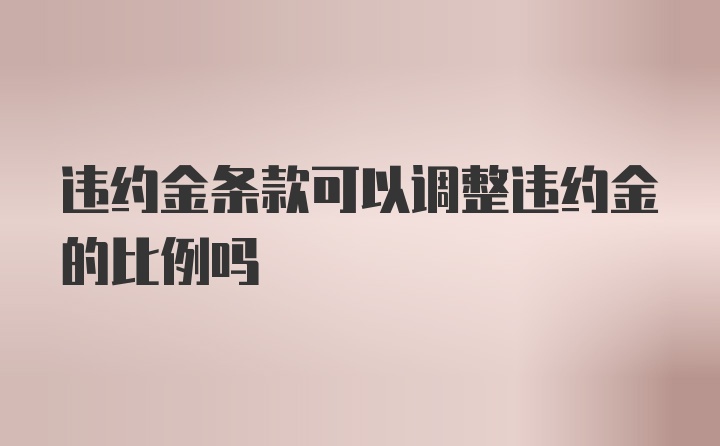 违约金条款可以调整违约金的比例吗